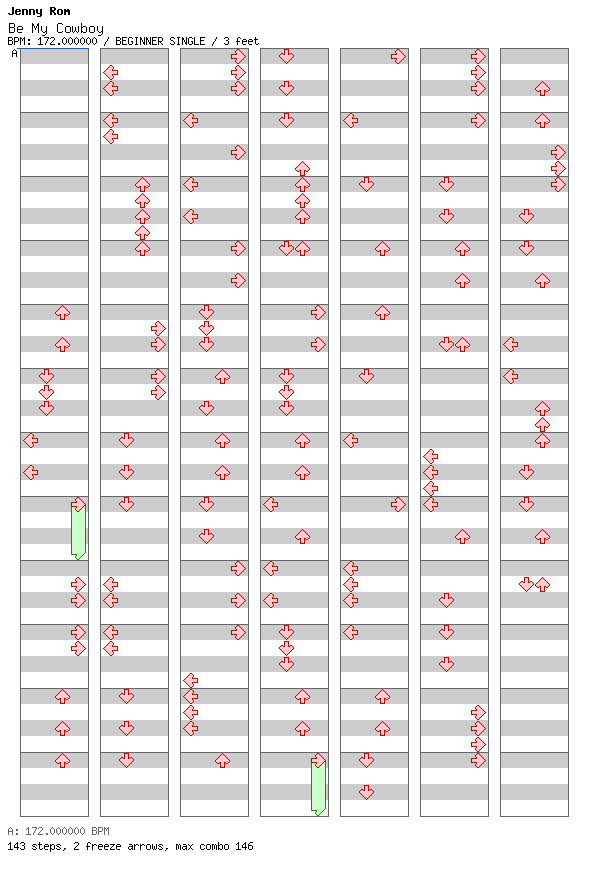 Jenny Rom
Be My Cowboy
BPM: 172.000000 / BEGINNER SINGLE / 3 feet
A

A: 172.000000 BPM
143 steps, 2 freeze arrows, max combo 146